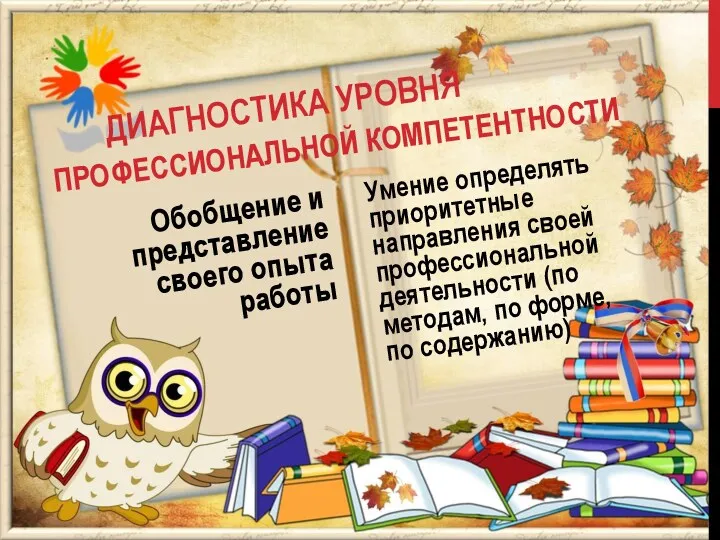 ДИАГНОСТИКА УРОВНЯ ПРОФЕССИОНАЛЬНОЙ КОМПЕТЕНТНОСТИ

Обобщение и представление своего опыта работы

Умение определять приоритетные направления своей профессиональной деятельности (по методам, по форме, по содержанию)